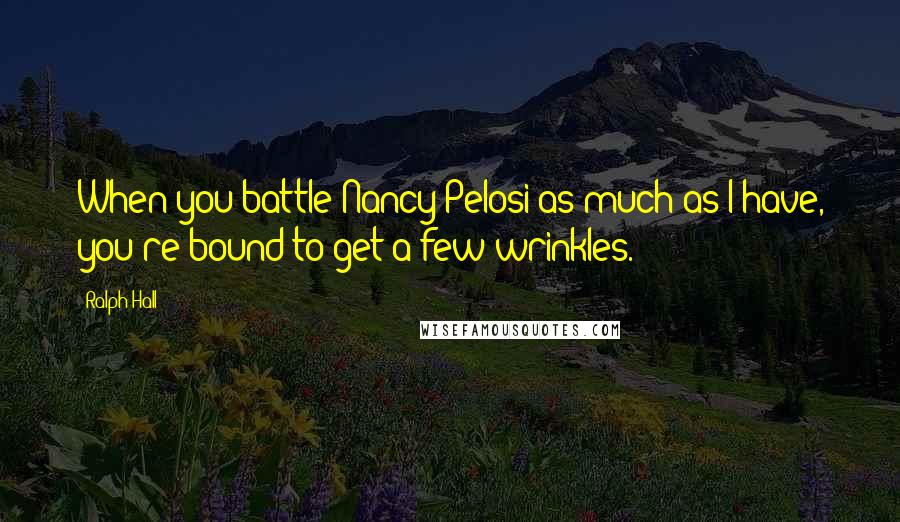 When you battle Nancy Pelosi as much as I have, you're bound to get a few wrinkles.

Ralph Hall

WISEFAMOUSQUOTES.COM